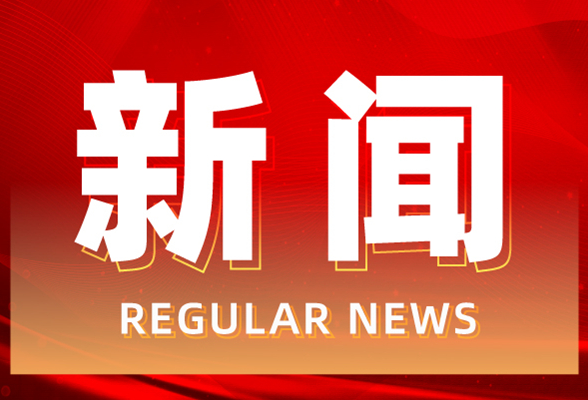 新闻

REGULAR NEWS